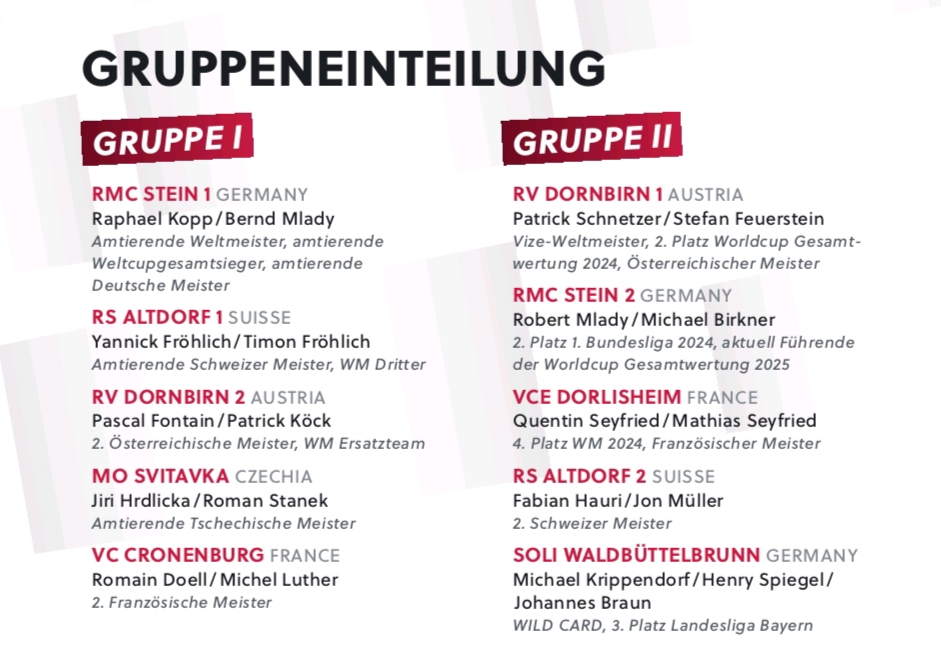 GRUPPENEINTEILUNG

GRUPPE I

RMC STEIN 1 GERMANY
Raphael Kopp / Bernd Mlady
Amtierende Weltmeister, amtierende Weltcupgesamtsieger, amtierende Deutsche Meister

RS ALTDORF 1 SUISSE
Yannick Fröhlich / Timon Fröhlich
Amtierende Schweizer Meister, WM Dritter

RV DORNBIRN 2 AUSTRIA
Pascal Fontain / Patrick Köck
2. Österreichische Meister, WM Ersatzteam

MO SVITAVKA CZECHIA
Jiri Hrdlicka / Roman Stanek
Amtierende Tschechische Meister

VC CRONENBURG FRANCE
Romain Doell / Michel Luther
2. Französische Meister

GRUPPE II

RV DORNBIRN 1 AUSTRIA
Patrick Schnetzer / Stefan Feuerstein
Vize-Weltmeister, 2. Platz Worldcup Gesamtwertung 2024, Österreichischer Meister

RMC STEIN 2 GERMANY
Robert Mlady / Michael Birkner
2. Platz 1. Bundesliga 2024, aktuell Führende der Worldcup Gesamtwertung 2025

VCE DORLISHEIM FRANCE
Quentin Seyfried / Mathias Seyfried
4. Platz WM 2024, Französischer Meister

RS ALTDORF 2 SUISSE
Fabian Hauri / Jon Müller
2. Schweizer Meister

SOLI WALDBÜTTELBRUNN GERMANY
Michael Krippendorf / Henry Spiegel / Johannes Braun
WILD CARD, 3. Platz Landesliga Bayern